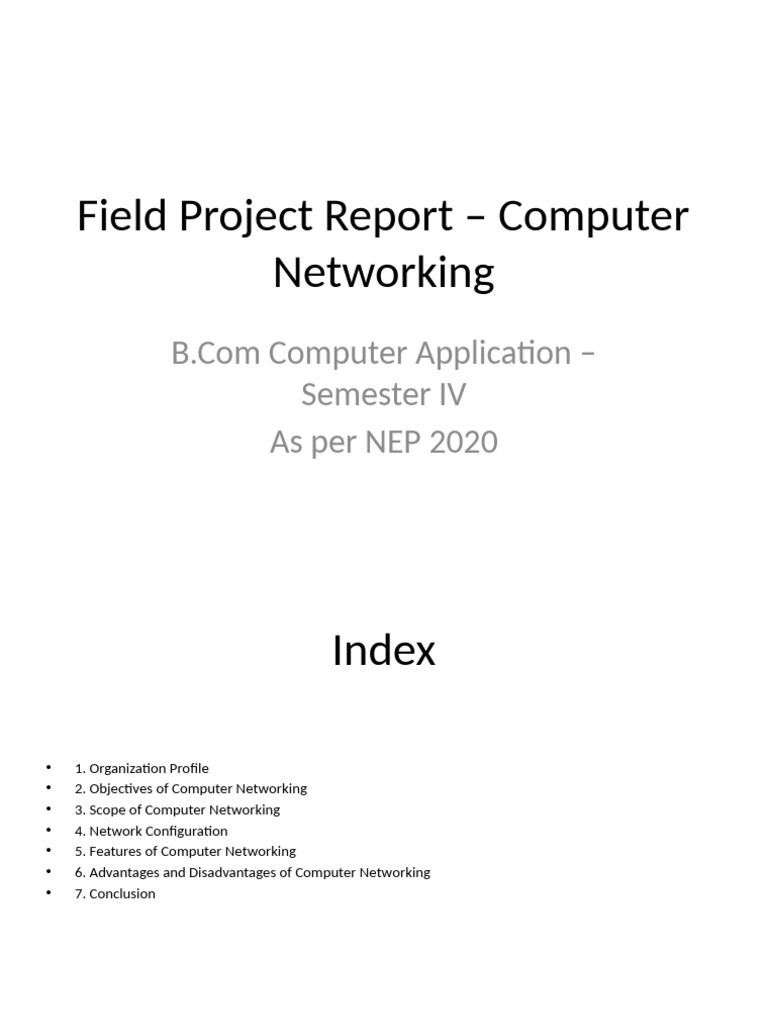 Field Project Report – Computer Networking

B.Com Computer Application – Semester IV

As per NEP 2020

Index

• 1. Organization Profile
• 2. Objectives of Computer Networking
• 3. Scope of Computer Networking
• 4. Network Configuration
• 5. Features of Computer Networking
• 6. Advantages and Disadvantages of Computer Networking
• 7. Conclusion